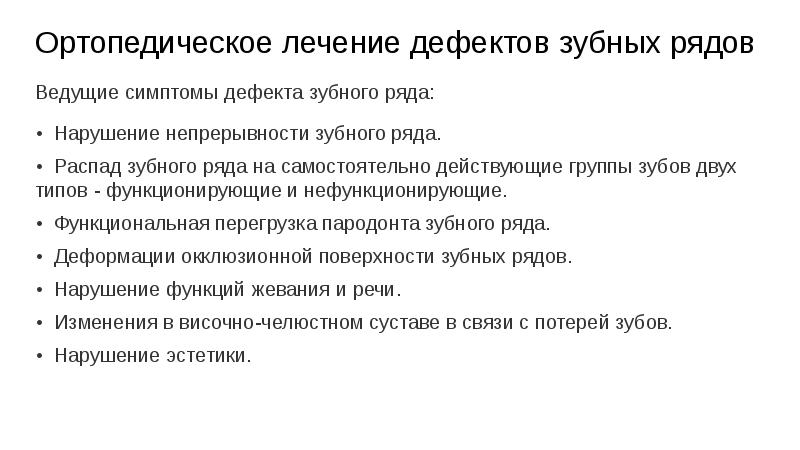 Ортопедическое лечение дефектов зубных рядов

Ведущие симптомы дефекта зубного ряда:

• Нарушение непрерывности зубного ряда.

• Распад зубного ряда на самостоятельно действующие группы зубов двух типов - функционирующие и нефункционирующие.

• Функциональная перегрузка пародонта зубного ряда.

• Деформации окклюзионной поверхности зубных рядов.

• Нарушение функций жевания и речи.

• Изменения в височно-челюстном суставе в связи с потерей зубов.

• Нарушение эстетики.